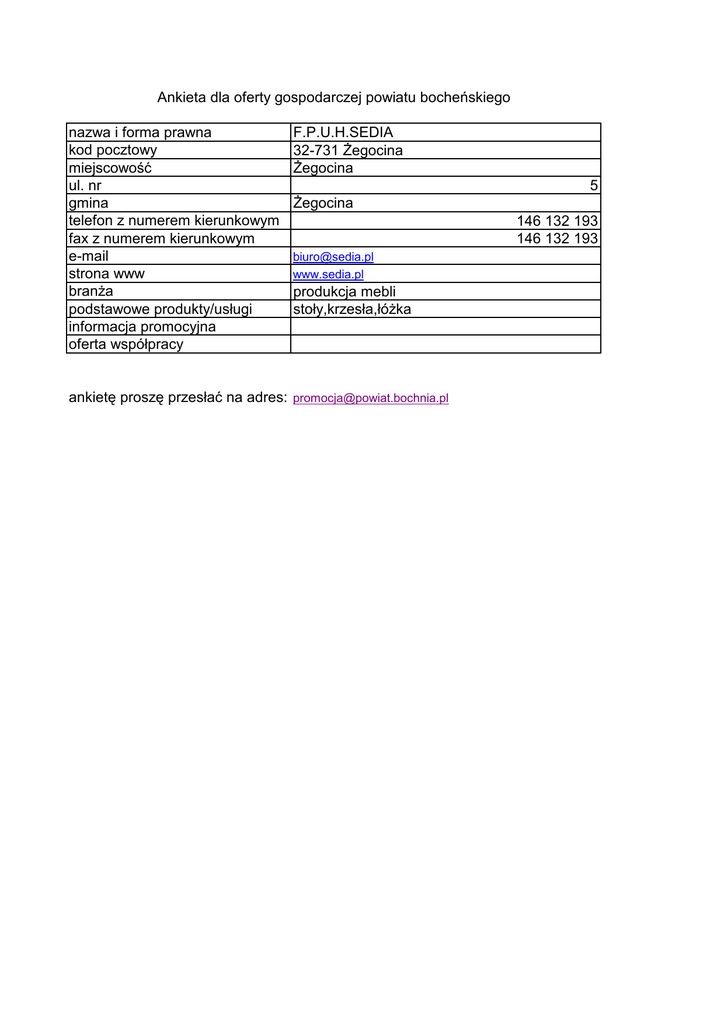 Ankieta dla oferty gospodarczej powiatu bocheńskiego

| nazwa i forma prawna | F.P.U.H.SEDIA |
|---|---|
| kod pocztowy | 32-731 Żegocina |
| miejscowość | Żegocina |
| ul. nr | 5 |
| gmina | Żegocina |
| telefon z numerem kierunkowym | 146 132 193 |
| fax z numerem kierunkowym | 146 132 193 |
| e-mail | biuro@sedia.pl |
| strona www | www.sedia.pl |
| branża | produkcja mebli |
| podstawowe produkty/usługi | stoły,krzesła,łóżka |
| informacja promocyjna | |
| oferta współpracy | |

ankietę proszę przesłać na adres: promocja@powiat.bochnia.pl